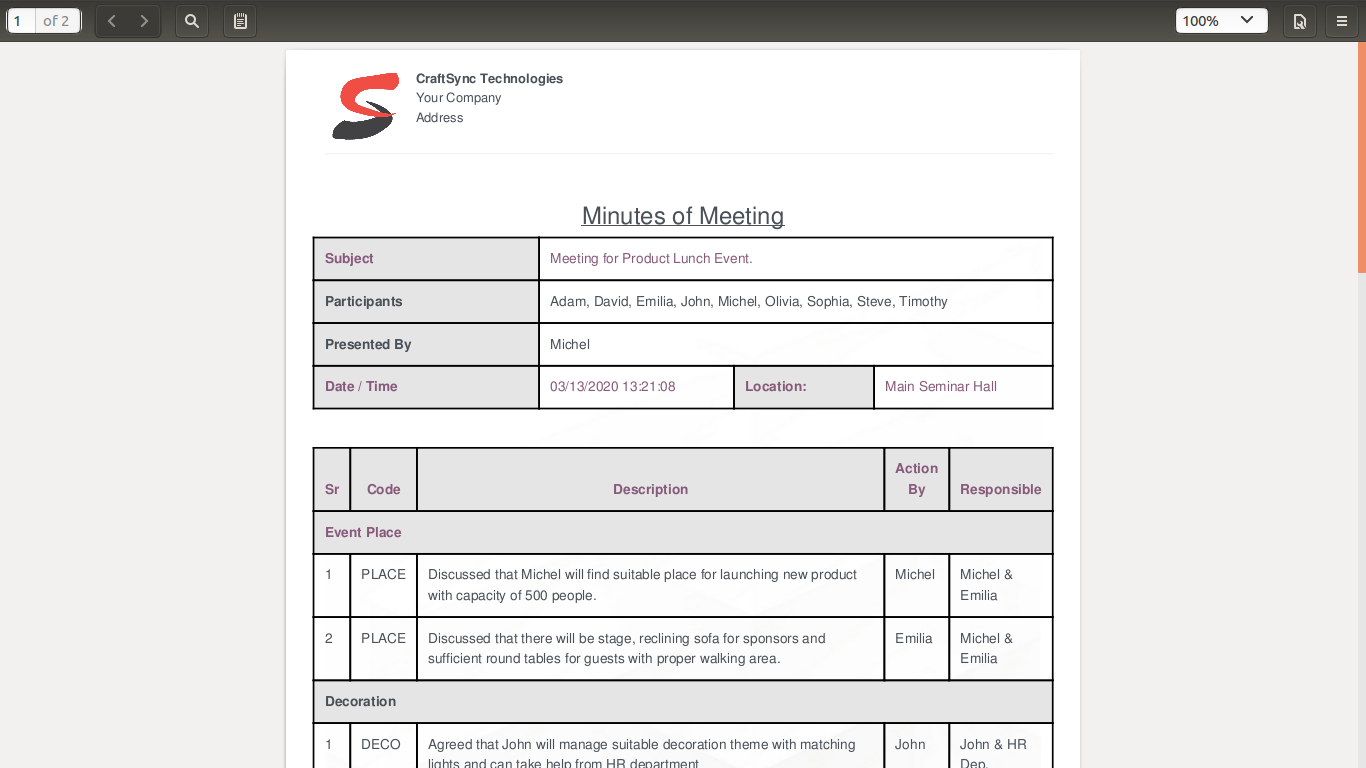 1 of 2

100%

CraftSync Technologies
Your Company
Address

Minutes of Meeting

| Subject | Meeting for Product Lunch Event. | | |
|---|---|---|---|
| Participants | Adam, David, Emilia, John, Michel, Olivia, Sophia, Steve, Timothy | | |
| Presented By | Michel | | |
| Date / Time | 03/13/2020 13:21:08 | Location: | Main Seminar Hall |

| Sr | Code | Description | Action By | Responsible |
|---|---|---|---|---|
| Event Place | | | | |
| 1 | PLACE | Discussed that Michel will find suitable place for launching new product with capacity of 500 people. | Michel | Michel & Emilia |
| 2 | PLACE | Discussed that there will be stage, reclining sofa for sponsors and sufficient round tables for guests with proper walking area. | Emilia | Michel & Emilia |
| Decoration | | | | |
| 1 | DECO | Agreed that John will manage suitable decoration theme with matching lights and can take help from HR department | John | John & HR Dep. |